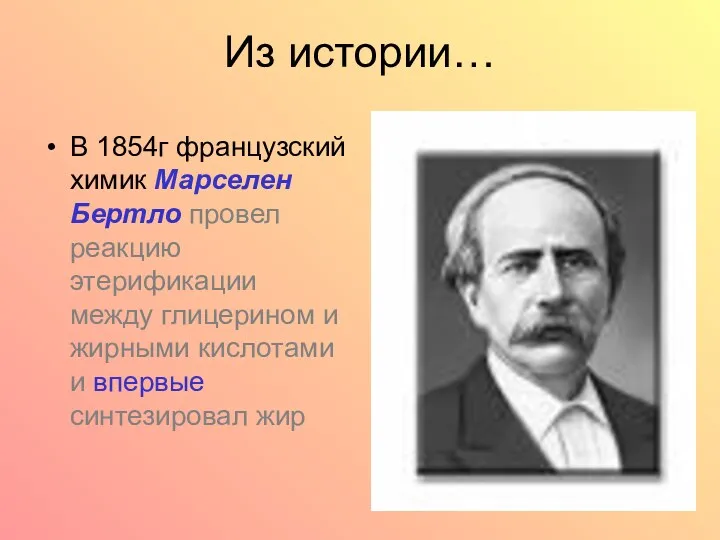 Из истории…

• В 1854г французский химик Марселен Бертло провел реакцию этерификации между глицерином и жирными кислотами и впервые синтезировал жир